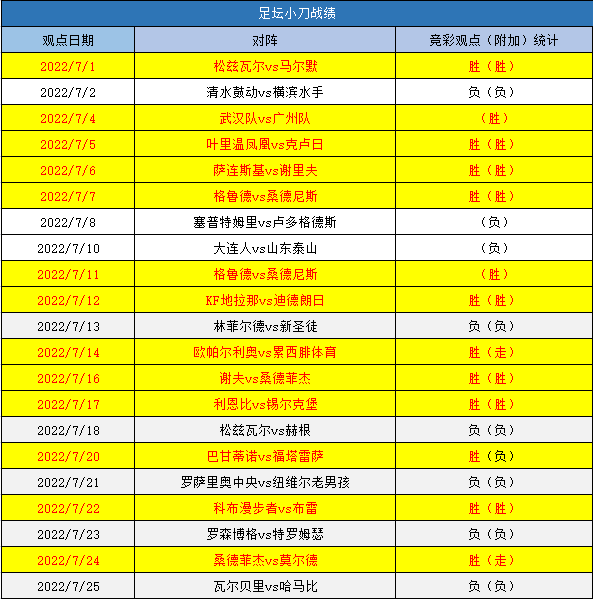 足坛小刀战绩

| 观点日期 | 对阵 | 竞彩观点（附加）统计 |
|---|---|---|
| 2022/7/1 | 松兹瓦尔vs马尔默 | 胜（胜） |
| 2022/7/2 | 清水鼓动vs横滨水手 | 负（负） |
| 2022/7/4 | 武汉队vs广州队 | （胜） |
| 2022/7/5 | 叶里温凤凰vs克卢日 | 胜（胜） |
| 2022/7/6 | 萨连斯基vs谢里夫 | 胜（胜） |
| 2022/7/7 | 格鲁德vs桑德尼斯 | 胜（胜） |
| 2022/7/8 | 塞普特姆里vs卢多格德斯 | （负） |
| 2022/7/10 | 大连人vs山东泰山 | （负） |
| 2022/7/11 | 格鲁德vs桑德尼斯 | （胜） |
| 2022/7/12 | KF地拉那vs迪德朗日 | 胜（胜） |
| 2022/7/13 | 林菲尔德vs新圣徒 | 负（负） |
| 2022/7/14 | 欧帕尔利奥vs累西腓体育 | 胜（走） |
| 2022/7/16 | 谢夫vs桑德菲杰 | 胜（胜） |
| 2022/7/17 | 利恩比vs锡尔克堡 | 胜（胜） |
| 2022/7/18 | 松兹瓦尔vs赫根 | 负（负） |
| 2022/7/20 | 巴甘蒂诺vs福塔雷萨 | 胜（负） |
| 2022/7/21 | 罗萨里奥中央vs纽维尔老男孩 | 负（负） |
| 2022/7/22 | 科布漫步者vs布雷 | 胜（胜） |
| 2022/7/23 | 罗森博格vs特罗姆瑟 | 负（负） |
| 2022/7/24 | 桑德菲杰vs莫尔德 | 胜（走） |
| 2022/7/25 | 瓦尔贝里vs哈马比 | 负（负） |